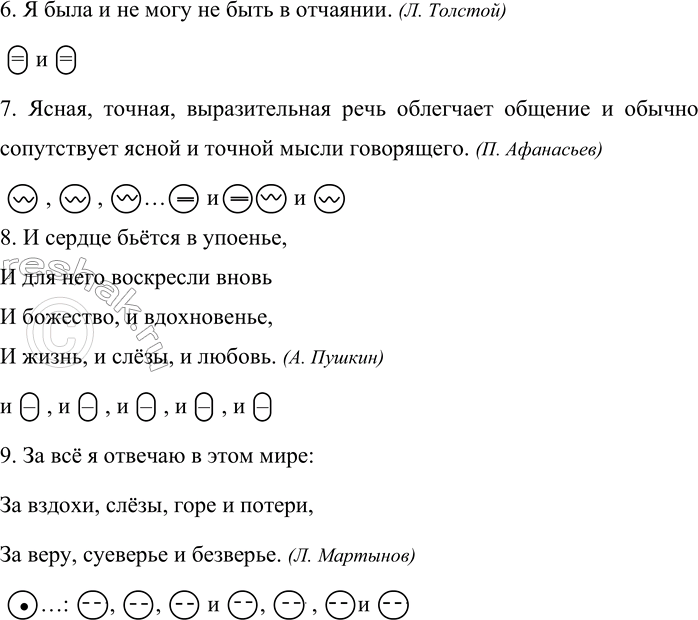 6. Я была и не могу не быть в отчаянии. (Л. Толстой)

и

7. Ясная, точная, выразительная речь облегчает общение и обычно сопутствует ясной и точной мысли говорящего. (П. Афанасьев)

, , … и и

8. И сердце бьётся в упоенье,

И для него воскресли вновь

И божество, и вдохновенье,

И жизнь, и слёзы, и любовь. (А. Пушкин)

и , и , и , и , и

9. За всё я отвечаю в этом мире:

За вздохи, слёзы, горе и потери,

За веру, суеверье и безверье. (Л. Мартынов)

…: , , и , , и

reshak.ru